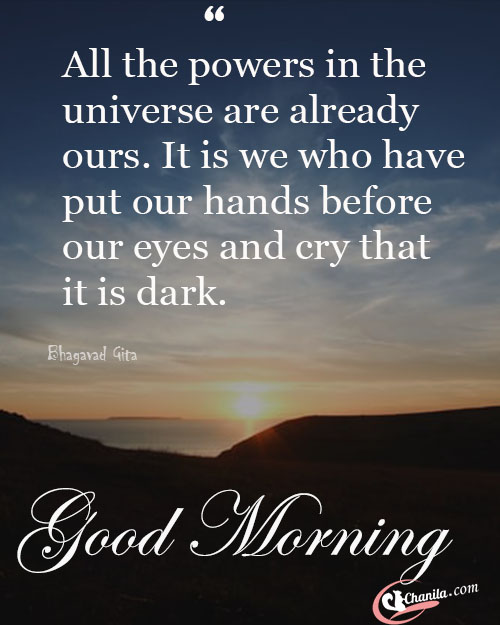 “

All the powers in the universe are already ours. It is we who have put our hands before our eyes and cry that it is dark.

Bhagavad Gita

Good Morning

Chanila.com